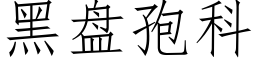 黑盘孢科